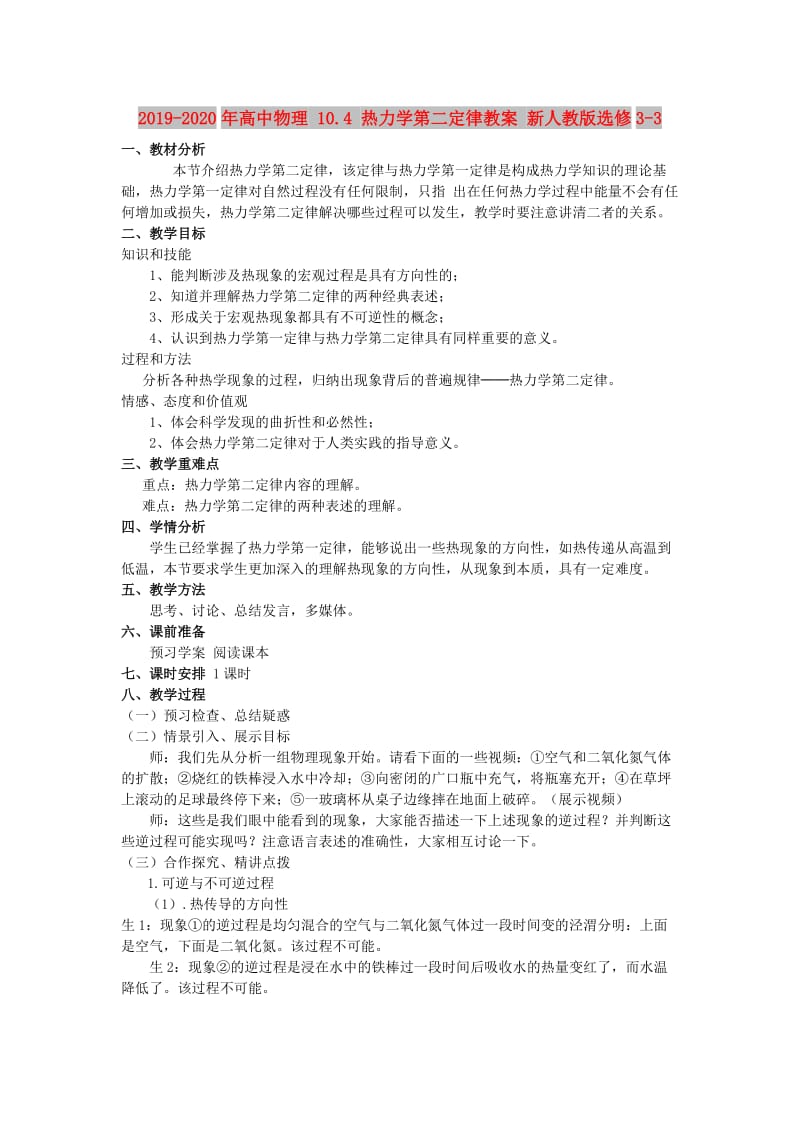 2019-2020年高中物理 10.4 热力学第二定律教案 新人教版选修3-3

一、教材分析

本节介绍热力学第二定律，该定律与热力学第一定律是构成热力学知识的理论基础，热力学第一定律对自然过程没有任何限制，只指 出在任何热力学过程中能量不会有任何增加或损失，热力学第二定律解决哪些过程可以发生，教学时要注意讲清二者的关系。

二、教学目标

知识和技能

1、能判断涉及热现象的宏观过程是具有方向性的；

2、知道并理解热力学第二定律的两种经典表述；

3、形成关于宏观热现象都具有不可逆性的概念；

4、认识到热力学第一定律与热力学第二定律具有同样重要的意义。

过程和方法

分析各种热学现象的过程，归纳出现象背后的普遍规律——热力学第二定律。

情感、态度和价值观

1、体会科学发现的曲折性和必然性；

2、体会热力学第二定律对于人类实践的指导意义。

三、教学重难点

重点：热力学第二定律内容的理解。

难点：热力学第二定律的两种表述的理解。

四、学情分析

学生已经掌握了热力学第一定律，能够说出一些热现象的方向性，如热传递从高温到低温，本节要求学生更加深入的理解热现象的方向性，从现象到本质，具有一定难度。

五、教学方法

思考、讨论、总结发言，多媒体。

六、课前准备

预习学案 阅读课本

七、课时安排 1课时

八、教学过程

（一）预习检查、总结疑惑

（二）情景引入、展示目标

师：我们先从分析一组物理现象开始。请看下面的一些视频：①空气和二氧化氮气体的扩散；②烧红的铁棒浸入水中冷却；③向密闭的广口瓶中充气，将瓶塞充开；④在草坪上滚动的足球最终停下来；⑤一玻璃杯从桌子边缘摔在地面上破碎。（展示视频）

师：这些是我们眼中能看到的现象，大家能否描述一下上述现象的逆过程？并判断这些逆过程可能实现吗？注意语言表述的准确性，大家相互讨论一下。

（三）合作探究、精讲点拨

1.可逆与不可逆过程

（1）.热传导的方向性

生1：现象①的逆过程是均匀混合的空气与二氧化氮气体过一段时间变的泾渭分明：上面是空气，下面是二氧化氮。该过程不可能。

生2：现象②的逆过程是浸在水中的铁棒过一段时间后吸收水的热量变红了，而水温降低了。该过程不可能。